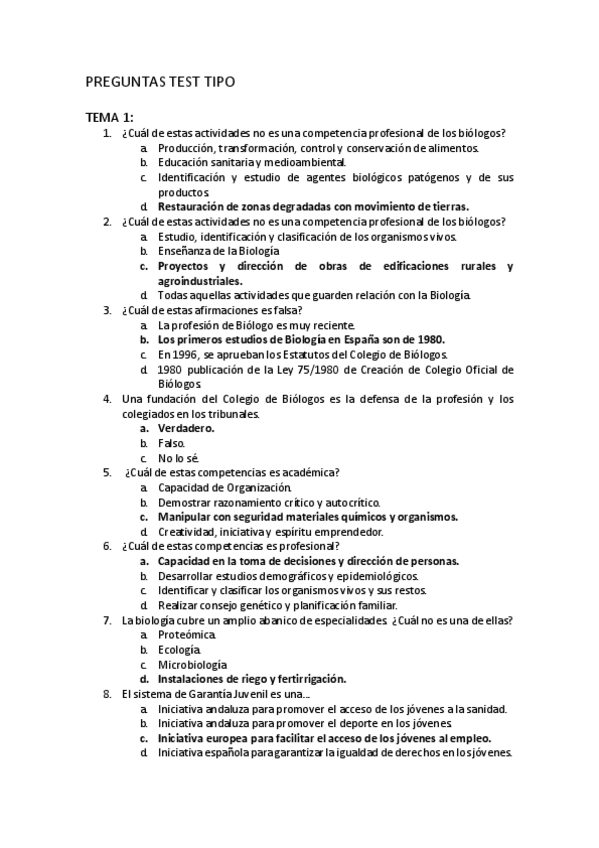 PREGUNTAS TEST TIPO

TEMA 1:

1. ¿Cuál de estas actividades no es una competencia profesional de los biólogos?
a. Producción, transformación, control y conservación de alimentos.
b. Educación sanitaria y medioambiental.
c. Identificación y estudio de agentes biológicos patógenos y de sus productos.
d. Restauración de zonas degradadas con movimiento de tierras.

2. ¿Cuál de estas actividades no es una competencia profesional de los biólogos?
a. Estudio, identificación y clasificación de los organismos vivos.
b. Enseñanza de la Biología
c. Proyectos y dirección de obras de edificaciones rurales y agroindustriales.
d. Todas aquellas actividades que guarden relación con la Biología.

3. ¿Cuál de estas afirmaciones es falsa?
a. La profesión de Biólogo es muy reciente.
b. Los primeros estudios de Biología en España son de 1980.
c. En 1996, se aprueban los Estatutos del Colegio de Biólogos.
d. 1980 publicación de la Ley 75/1980 de Creación de Colegio Oficial de Biólogos.

4. Una fundación del Colegio de Biólogos es la defensa de la profesión y los colegiados en los tribunales.
a. Verdadero.
b. Falso.
c. No lo sé.

5. ¿Cuál de estas competencias es académica?
a. Capacidad de Organización.
b. Demostrar razonamiento crítico y autocrítico.
c. Manipular con seguridad materiales químicos y organismos.
d. Creatividad, iniciativa y espíritu emprendedor.

6. ¿Cuál de estas competencias es profesional?
a. Capacidad en la toma de decisiones y dirección de personas.
b. Desarrollar estudios demográficos y epidemiológicos.
c. Identificar y clasificar los organismos vivos y sus restos.
d. Realizar consejo genético y planificación familiar.

7. La biología cubre un amplio abanico de especialidades. ¿Cuál no es una de ellas?
a. Proteómica.
b. Ecología.
c. Microbiología
d. Instalaciones de riego y fertirrigación.

8. El sistema de Garantía Juvenil es una...
a. Iniciativa andaluza para promover el acceso de los jóvenes a la sanidad.
b. Iniciativa andaluza para promover el deporte en los jóvenes.
c. Iniciativa europea para facilitar el acceso de los jóvenes al empleo.
d. Iniciativa española para garantizar la igualdad de derechos en los jóvenes.